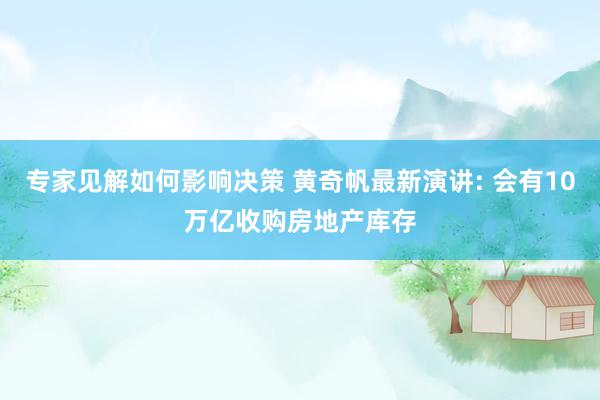 专家见解如何影响决策 黄奇帆最新演讲: 会有10万亿收购房地产库存